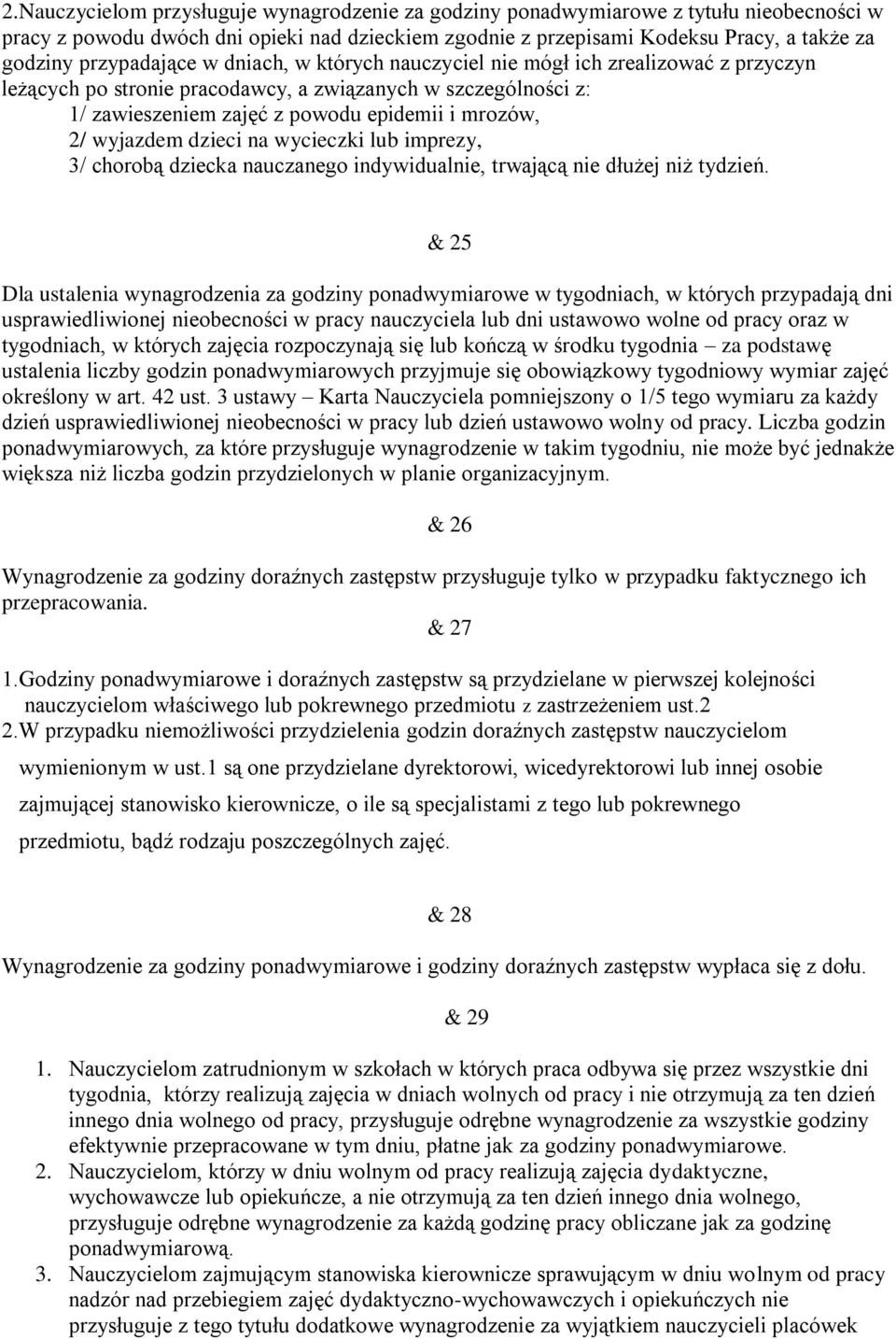 2.Nauczycielom przysługuje wynagrodzenie za godziny ponadwymiarowe z tytułu nieobecności w pracy z powodu dwóch dni opieki nad dzieckiem zgodnie z przepisami Kodeksu Pracy, a także za godziny przypadające w dniach, w których nauczyciel nie mógł ich zrealizować z przyczyn leżących po stronie pracodawcy, a związanych w szczególności z:
1/ zawieszeniem zajęć z powodu epidemii i mrozów,
2/ wyjazdem dzieci na wycieczki lub imprezy,
3/ chorobą dziecka nauczanego indywidualnie, trwającą nie dłużej niż tydzień.

& 25

Dla ustalenia wynagrodzenia za godziny ponadwymiarowe w tygodniach, w których przypadają dni usprawiedliwionej nieobecności w pracy nauczyciela lub dni ustawowo wolne od pracy oraz w tygodniach, w których zajęcia rozpoczynają się lub kończą w środku tygodnia – za podstawę ustalenia liczby godzin ponadwymiarowych przyjmuje się obowiązkowy tygodniowy wymiar zajęć określony w art. 42 ust. 3 ustawy – Karta Nauczyciela pomniejszony o 1/5 tego wymiaru za każdy dzień usprawiedliwionej nieobecności w pracy lub dzień ustawowo wolny od pracy. Liczba godzin ponadwymiarowych, za które przysługuje wynagrodzenie w takim tygodniu, nie może być jednakże większa niż liczba godzin przydzielonych w planie organizacyjnym.

& 26

Wynagrodzenie za godziny doraźnych zastępstw przysługuje tylko w przypadku faktycznego ich przepracowania.

& 27

1.Godziny ponadwymiarowe i doraźnych zastępstw są przydzielane w pierwszej kolejności nauczycielom właściwego lub pokrewnego przedmiotu z zastrzeżeniem ust.2
2.W przypadku niemożliwości przydzielenia godzin doraźnych zastępstw nauczycielom wymienionym w ust.1 są one przydzielane dyrektorowi, wicedyrektorowi lub innej osobie zajmującej stanowisko kierownicze, o ile są specjalistami z tego lub pokrewnego przedmiotu, bądź rodzaju poszczególnych zajęć.

& 28

Wynagrodzenie za godziny ponadwymiarowe i godziny doraźnych zastępstw wypłaca się z dołu.

& 29

1. Nauczycielom zatrudnionym w szkołach w których praca odbywa się przez wszystkie dni tygodnia, którzy realizują zajęcia w dniach wolnych od pracy i nie otrzymują za ten dzień innego dnia wolnego od pracy, przysługuje odrębne wynagrodzenie za wszystkie godziny efektywnie przepracowane w tym dniu, płatne jak za godziny ponadwymiarowe.
2. Nauczycielom, którzy w dniu wolnym od pracy realizują zajęcia dydaktyczne, wychowawcze lub opiekuńcze, a nie otrzymują za ten dzień innego dnia wolnego, przysługuje odrębne wynagrodzenie za każdą godzinę pracy obliczane jak za godzinę ponadwymiarową.
3. Nauczycielom zajmującym stanowiska kierownicze sprawującym w dniu wolnym od pracy nadzór nad przebiegiem zajęć dydaktyczno-wychowawczych i opiekuńczych nie przysługuje z tego tytułu dodatkowe wynagrodzenie za wyjątkiem nauczycieli placówek